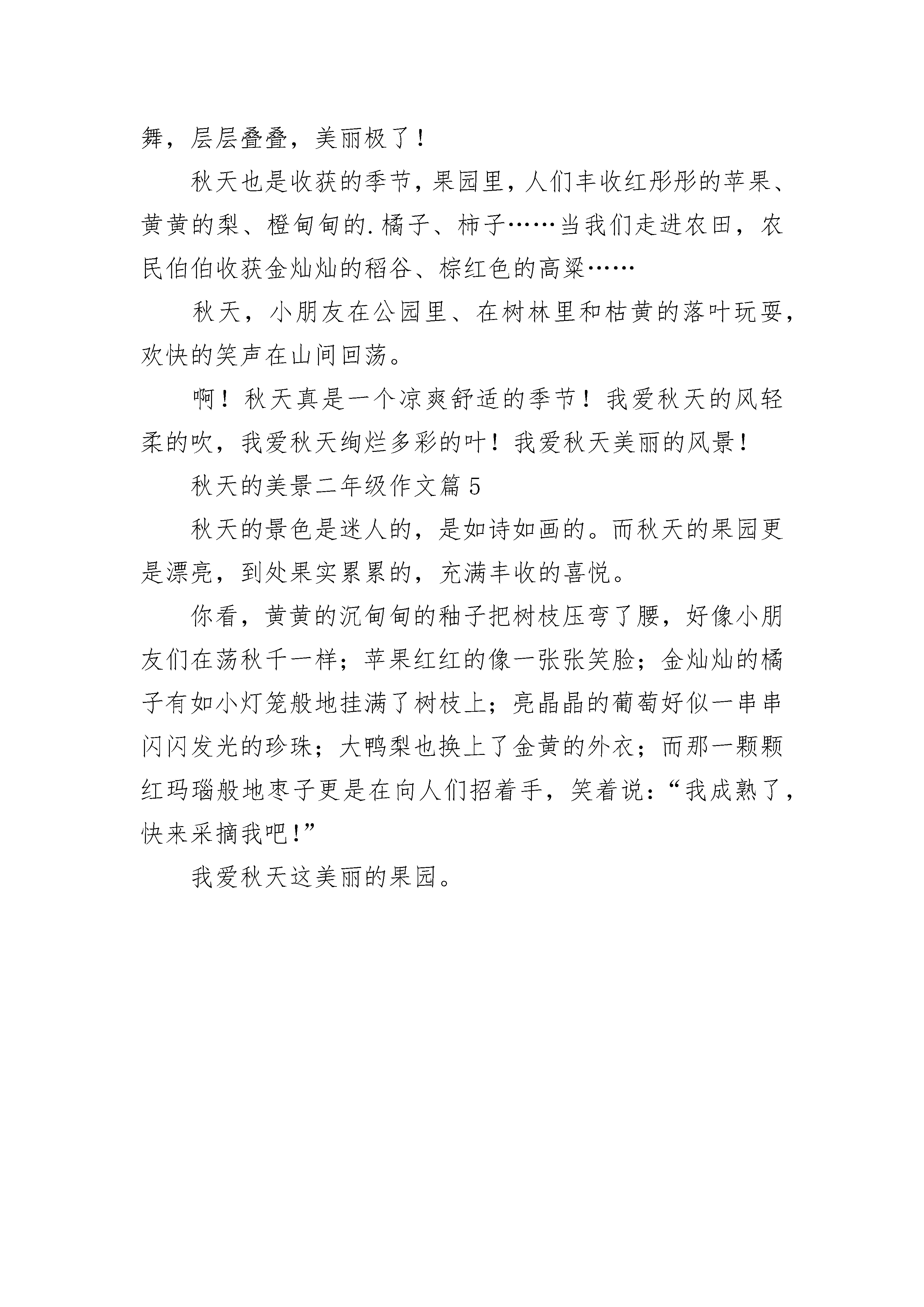 舞，层层叠叠，美丽极了！

秋天也是收获的季节，果园里，人们丰收红彤彤的苹果、黄黄的梨、橙甸甸的.橘子、柿子……当我们走进农田，农民伯伯收获金灿灿的稻谷、棕红色的高粱……

秋天，小朋友在公园里、在树林里和枯黄的落叶玩耍，欢快的笑声在山间回荡。

啊！秋天真是一个凉爽舒适的季节！我爱秋天的风轻柔的吹，我爱秋天绚烂多彩的叶！我爱秋天美丽的风景！

秋天的美景二年级作文篇5

秋天的景色是迷人的，是如诗如画的。而秋天的果园更是漂亮，到处果实累累的，充满丰收的喜悦。

你看，黄黄的沉甸甸的釉子把树枝压弯了腰，好像小朋友们在荡秋千一样；苹果红红的像一张张笑脸；金灿灿的橘子有如小灯笼般地挂满了树枝上；亮晶晶的葡萄好似一串串闪闪发光的珍珠；大鸭梨也换上了金黄的外衣；而那一颗颗红玛瑙般地枣子更是在向人们招着手，笑着说：“我成熟了，快来采摘我吧!”

我爱秋天这美丽的果园。